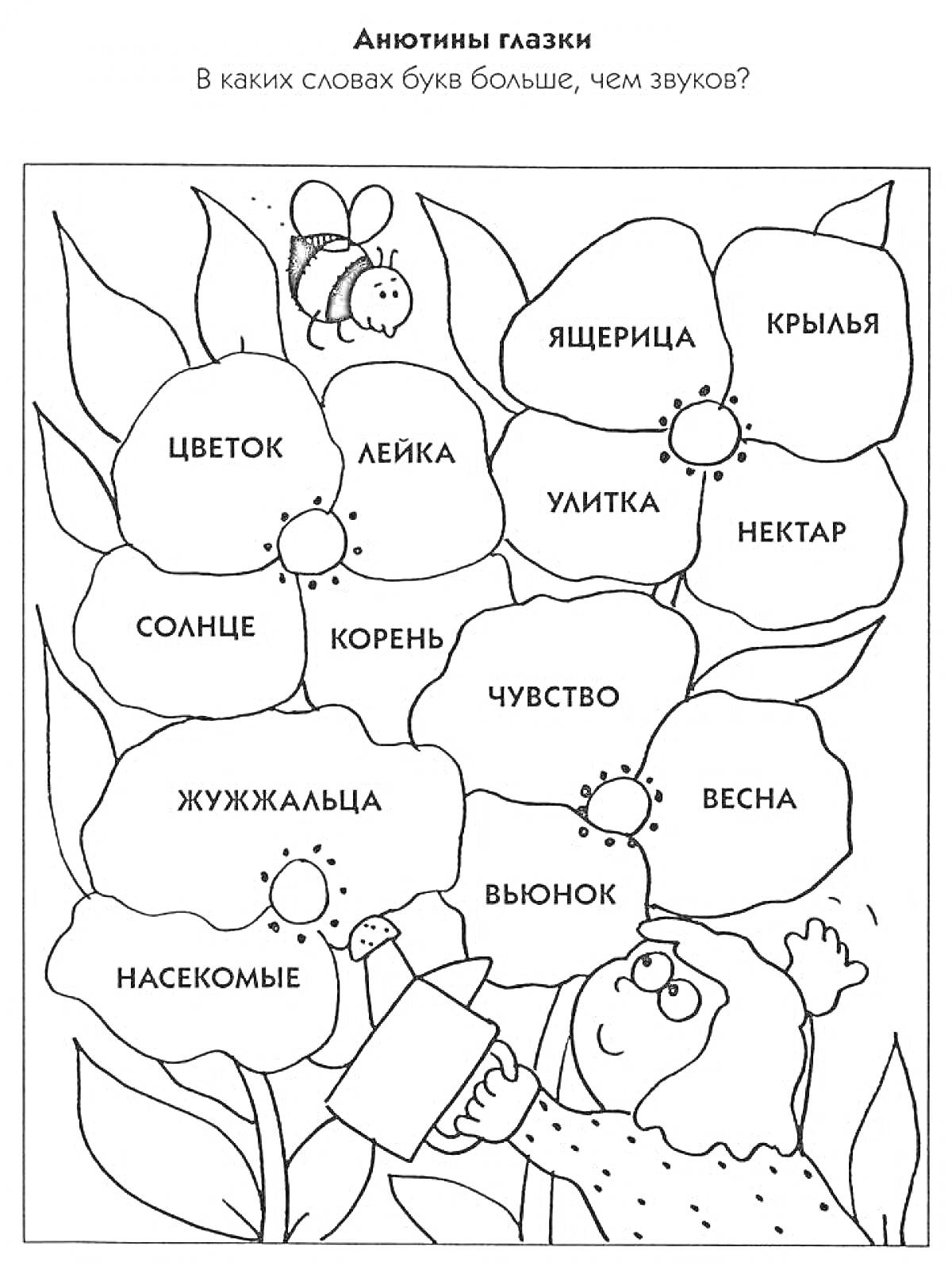 Анютины глазки
В каких словах букв больше, чем звуков?

ЯЩЕРИЦА
КРЫЛЬЯ
ЦВЕТОК
ЛЕЙКА
УЛИТКА
НЕКТАР
СОЛНЦЕ
КОРЕНЬ
ЧУВСТВО
ЖУЖЖАЛЬЦА
ВЕСНА
ВЬЮНОК
НАСЕКОМЫЕ